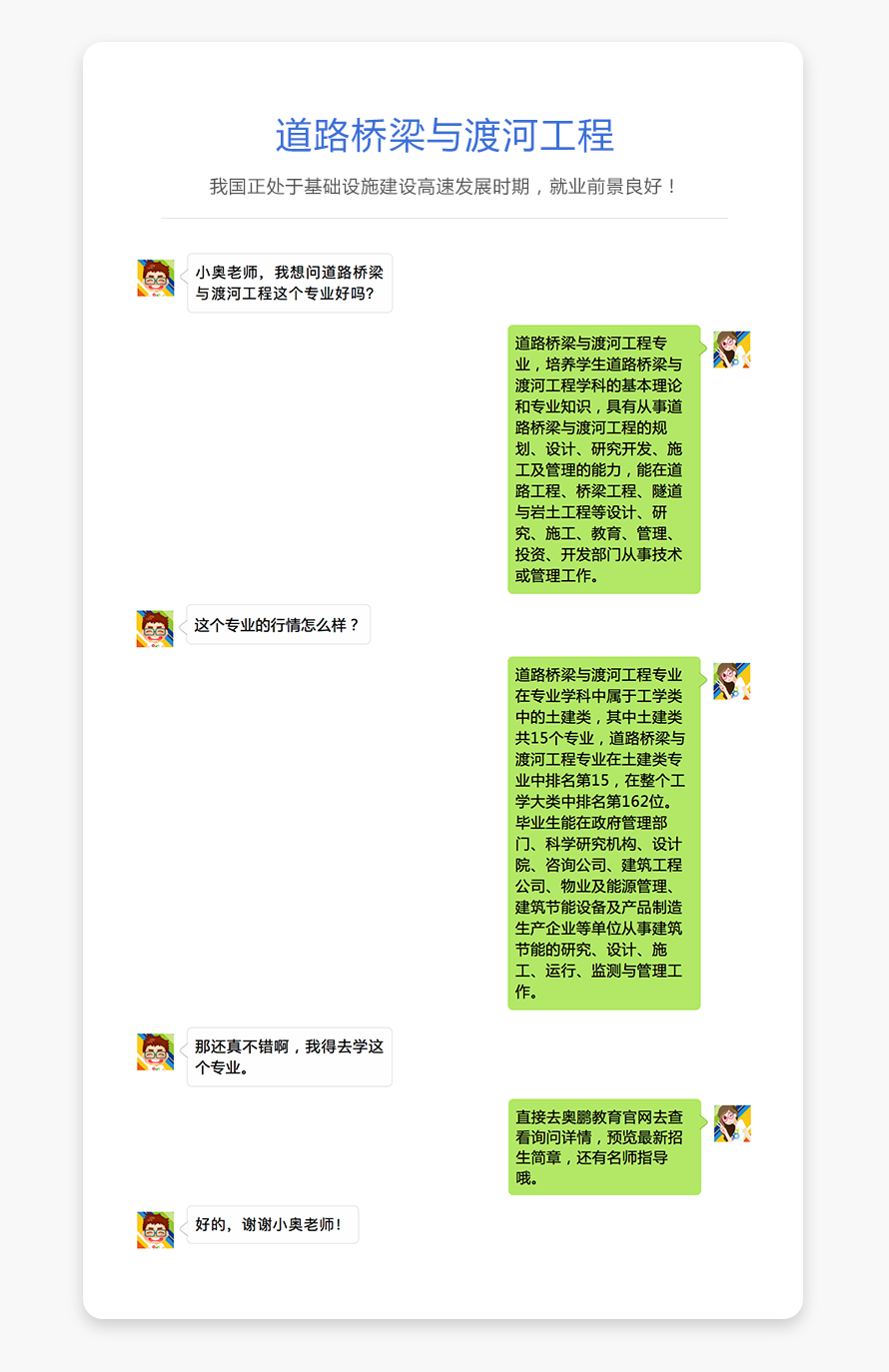 道路桥梁与渡河工程

我国正处于基础设施建设高速发展时期，就业前景良好！

小奥老师，我想问道路桥梁与渡河工程这个专业好吗?

道路桥梁与渡河工程专业，培养学生道路桥梁与渡河工程学科的基本理论和专业知识，具有从事道路桥梁与渡河工程的规划、设计、研究开发、施工及管理的能力，能在道路工程、桥梁工程、隧道与岩土工程等设计、研究、施工、教育、管理、投资、开发部门从事技术或管理工作。

这个专业的行情怎么样？

道路桥梁与渡河工程专业在专业学科中属于工学类中的土建类，其中土建类共15个专业，道路桥梁与渡河工程专业在土建类专业中排名第15，在整个工学大类中排名第162位。毕业生能在政府管理部门、科学研究机构、设计院、咨询公司、建筑工程公司、物业及能源管理、建筑节能设备及产品制造生产企业等单位从事建筑节能的研究、设计、施工、运行、监测与管理工作。

那还真不错啊，我得去学这个专业。

直接去奥鹏教育官网去查看询问详情，预览最新招生简章，还有名师指导哦。

好的，谢谢小奥老师!